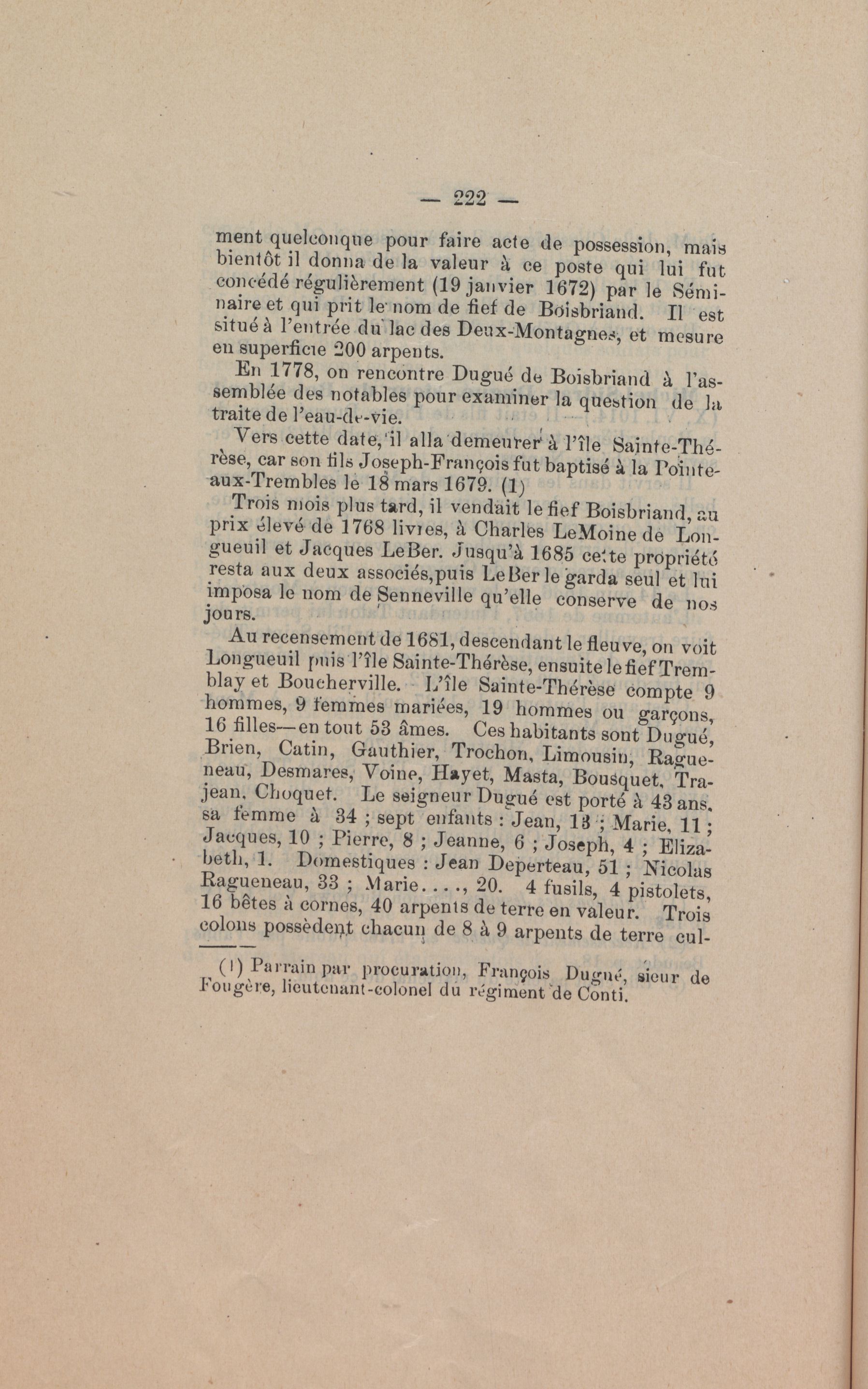 — 222 —

ment quelconque pour faire acte de possession, mais bientôt il donna de la valeur à ce poste qui lui fut concédé régulièrement (19 janvier 1672) par le Séminaire et qui prit le nom de fief de Boisbriand. Il est situé à l'entrée du lac des Deux-Montagnes, et mesure en superficie 200 arpents.

En 1778, on rencontre Dugué de Boisbriand à l'assemblée des notables pour examiner la question de la traite de l'eau-de-vie.

Vers cette date, il alla demeurer à l'île Sainte-Thérèse, car son fils Joseph-François fut baptisé à la Pointe-aux-Trembles le 18 mars 1679. (1)

Trois mois plus tard, il vendait le fief Boisbriand, au prix élevé de 1768 livres, à Charles LeMoine de Longueuil et Jacques LeBer. Jusqu'à 1685 cette propriété resta aux deux associés, puis LeBer le garda seul et lui imposa le nom de Senneville qu'elle conserve de nos jours.

Au recensement de 1681, descendant le fleuve, on voit Longueuil puis l'île Sainte-Thérèse, ensuite le fief Tremblay et Boucherville. L'île Sainte-Thérèse compte 9 hommes, 9 femmes mariées, 19 hommes ou garçons, 16 filles—en tout 53 âmes. Ces habitants sont Dugué, Brien, Catin, Gauthier, Trochon, Limousin, Ragueneau, Desmares, Voine, Hayet, Masta, Bousquet, Trajean, Choquet. Le seigneur Dugué est porté à 43 ans, sa femme à 34 ; sept enfants : Jean, 13 ; Marie, 11 ; Jacques, 10 ; Pierre, 8 ; Jeanne, 6 ; Joseph, 4 ; Elizabeth, 1. Domestiques : Jean Deperteau, 51 ; Nicolas Ragueneau, 33 ; Marie...., 20. 4 fusils, 4 pistolets, 16 bêtes à cornes, 40 arpents de terre en valeur. Trois colons possèdent chacun de 8 à 9 arpents de terre cul-

(1) Parrain par procuration, François Dugué, sieur de Fougère, lieutenant-colonel du régiment de Conti.